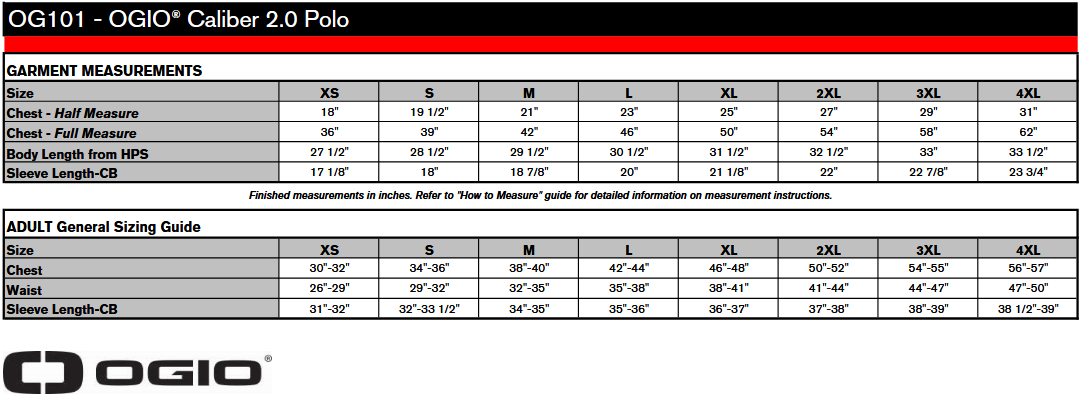 OG101 - OGIO® Caliber 2.0 Polo

GARMENT MEASUREMENTS

| Size | XS | S | M | L | XL | 2XL | 3XL | 4XL |
|---|---|---|---|---|---|---|---|---|
| Chest - Half Measure | 18" | 19 1/2" | 21" | 23" | 25" | 27" | 29" | 31" |
| Chest - Full Measure | 36" | 39" | 42" | 46" | 50" | 54" | 58" | 62" |
| Body Length from HPS | 27 1/2" | 28 1/2" | 29 1/2" | 30 1/2" | 31 1/2" | 32 1/2" | 33" | 33 1/2" |
| Sleeve Length-CB | 17 1/8" | 18" | 18 7/8" | 20" | 21 1/8" | 22" | 22 7/8" | 23 3/4" |

Finished measurements in inches. Refer to "How to Measure" guide for detailed information on measurement instructions.

ADULT General Sizing Guide

| Size | XS | S | M | L | XL | 2XL | 3XL | 4XL |
|---|---|---|---|---|---|---|---|---|
| Chest | 30"-32" | 34"-36" | 38"-40" | 42"-44" | 46"-48" | 50"-52" | 54"-55" | 56"-57" |
| Waist | 26"-29" | 29"-32" | 32"-35" | 35"-38" | 38"-41" | 41"-44" | 44"-47" | 47"-50" |
| Sleeve Length-CB | 31"-32" | 32"-33 1/2" | 34"-35" | 35"-36" | 36"-37" | 37"-38" | 38"-39" | 38 1/2"-39" |

OGIO®